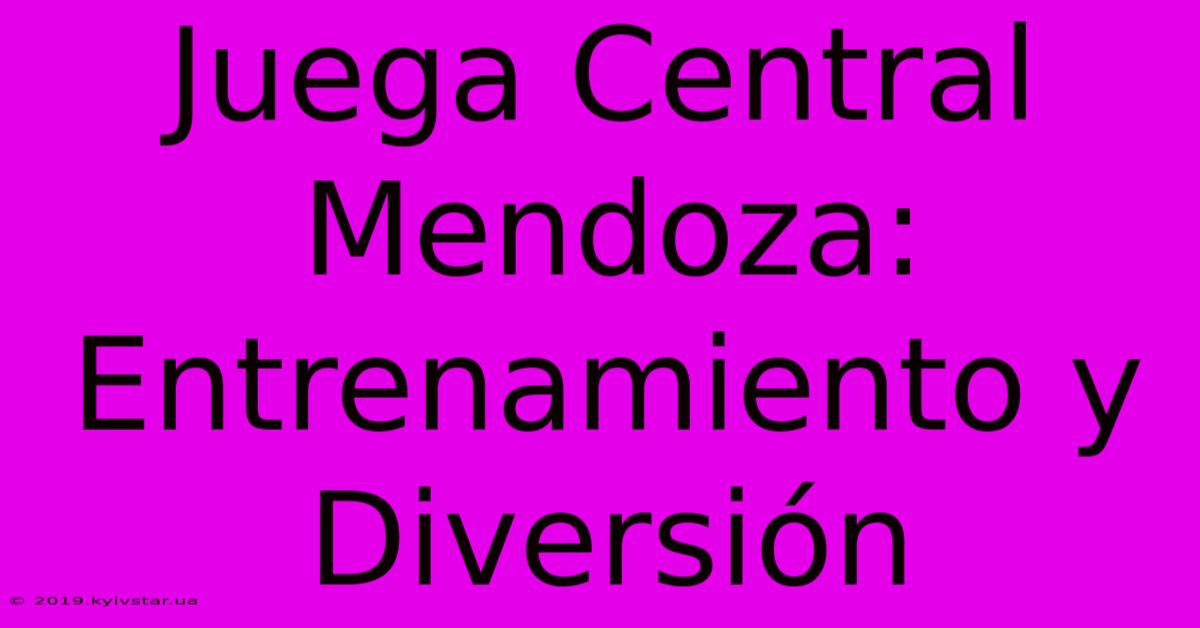 Juega Central Mendoza: Entrenamiento y Diversión

© 2019.kyivstar.ua